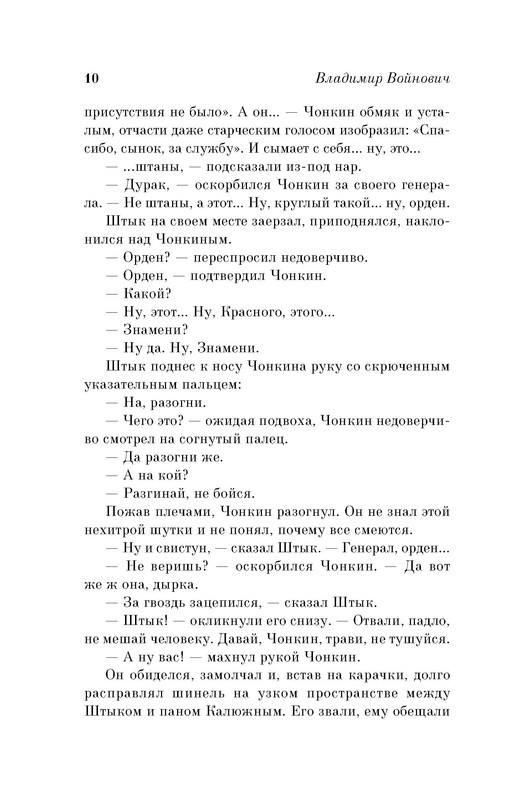 10 Владимир Войнович

присутствия не было». А он... — Чонкин обмяк и усталым, отчасти даже старческим голосом изобразил: «Спасибо, сынок, за службу». И сымает с себя... ну, это...

— ...штаны, — подсказали из-под нар.

— Дурак, — оскорбился Чонкин за своего генерала. — Не штаны, а этот... Ну, круглый такой... ну, орден.

Штык на своем месте заерзал, приподнялся, наклонился над Чонкиным.

— Орден? — переспросил недоверчиво.

— Орден, — подтвердил Чонкин.

— Какой?

— Ну, этот... Ну, Красного, этого...

— Знамени?

— Ну да. Ну, Знамени.

Штык поднес к носу Чонкина руку со скрюченным указательным пальцем:

— На, разогни.

— Чего это? — ожидая подвоха, Чонкин недоверчиво смотрел на согнутый палец.

— Да разогни же.

— А на кой?

— Разгинай, не бойся.

Пожав плечами, Чонкин разогнул. Он не знал этой нехитрой шутки и не понял, почему все смеются.

— Ну и свистун, — сказал Штык. — Генерал, орден...

— Не веришь? — оскорбился Чонкин. — Да вот же ж она, дырка.

— За гвоздь зацепился, — сказал Штык.

— Штык! — окликнули его снизу. — Отвали, падло, не мешай человеку. Давай, Чонкин, трави, не тушуйся.

— А ну вас! — махнул рукой Чонкин.

Он обиделся, замолчал и, встав на карачки, долго расправлял шинель на узком пространстве между Штыком и паном Калюжным. Его звали, ему обещали